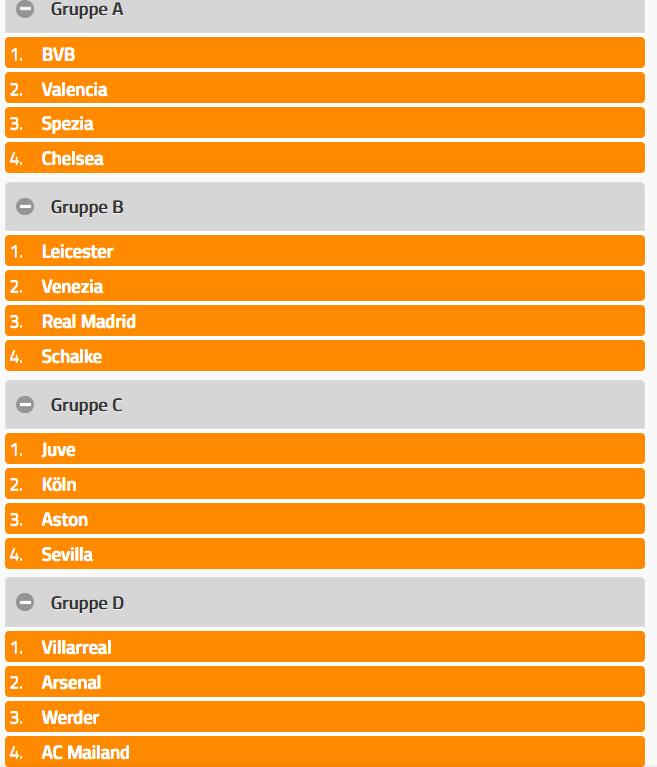 Gruppe A

1. BVB
2. Valencia
3. Spezia
4. Chelsea

Gruppe B

1. Leicester
2. Venezia
3. Real Madrid
4. Schalke

Gruppe C

1. Juve
2. Köln
3. Aston
4. Sevilla

Gruppe D

1. Villarreal
2. Arsenal
3. Werder
4. AC Mailand